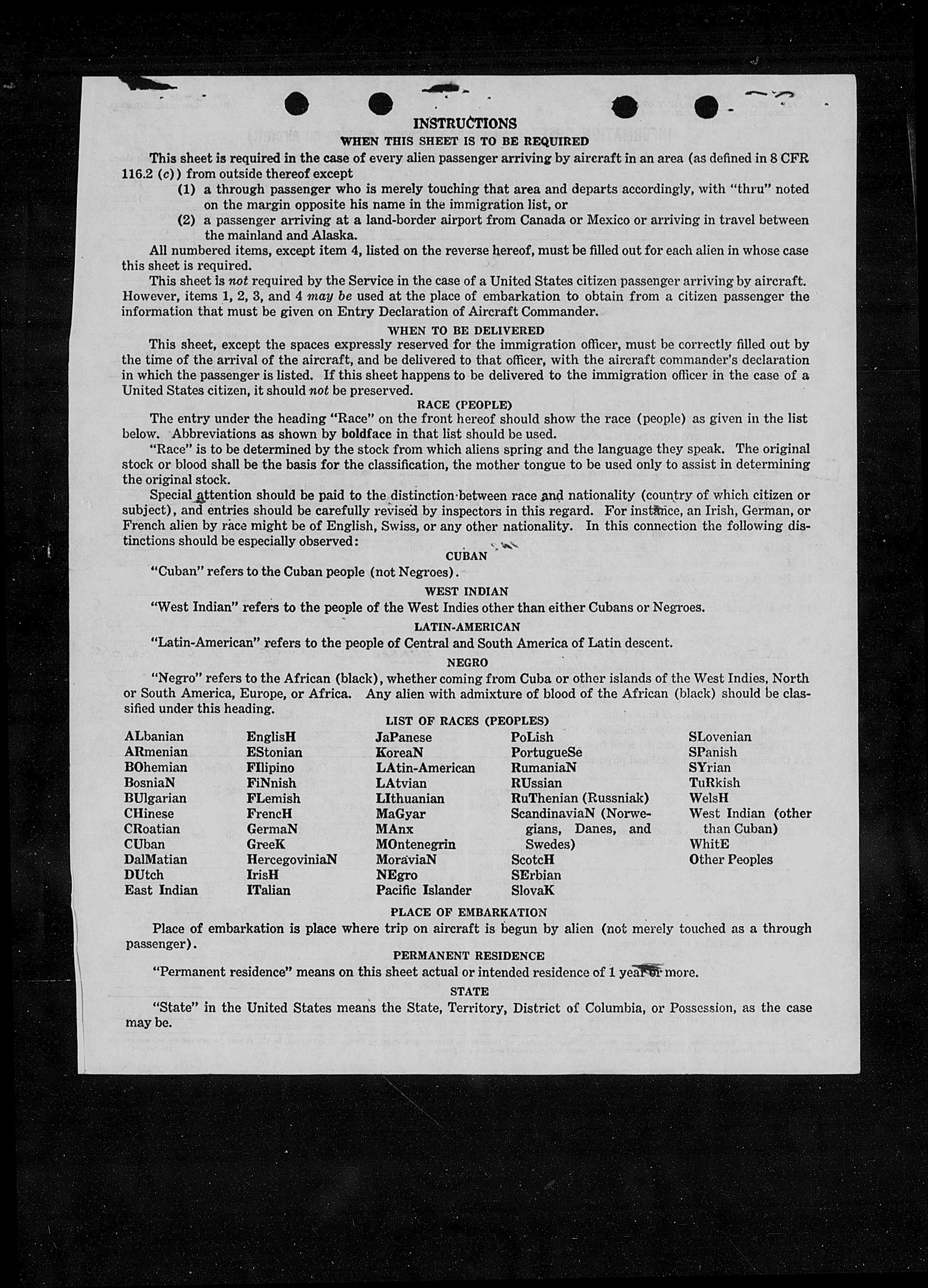 INSTRUCTIONS
WHEN THIS SHEET IS TO BE REQUIRED

This sheet is required in the case of every alien passenger arriving by aircraft in an area (as defined in 8 CFR 116.2 (c)) from outside thereof except

(1) a through passenger who is merely touching that area and departs accordingly, with "thru" noted on the margin opposite his name in the immigration list, or

(2) a passenger arriving at a land-border airport from Canada or Mexico or arriving in travel between the mainland and Alaska.

All numbered items, except item 4, listed on the reverse hereof, must be filled out for each alien in whose case this sheet is required.

This sheet is not required by the Service in the case of a United States citizen passenger arriving by aircraft. However, items 1, 2, 3, and 4 may be used at the place of embarkation to obtain from a citizen passenger the information that must be given on Entry Declaration of Aircraft Commander.

WHEN TO BE DELIVERED

This sheet, except the spaces expressly reserved for the immigration officer, must be correctly filled out by the time of the arrival of the aircraft, and be delivered to that officer, with the aircraft commander's declaration in which the passenger is listed. If this sheet happens to be delivered to the immigration officer in the case of a United States citizen, it should not be preserved.

RACE (PEOPLE)

The entry under the heading "Race" on the front hereof should show the race (people) as given in the list below. Abbreviations as shown by boldface in that list should be used.

"Race" is to be determined by the stock from which aliens spring and the language they speak. The original stock or blood shall be the basis for the classification, the mother tongue to be used only to assist in determining the original stock.

Special attention should be paid to the distinction between race and nationality (country of which citizen or subject), and entries should be carefully revised by inspectors in this regard. For instance, an Irish, German, or French alien by race might be of English, Swiss, or any other nationality. In this connection the following distinctions should be especially observed:

CUBAN

"Cuban" refers to the Cuban people (not Negroes).

WEST INDIAN

"West Indian" refers to the people of the West Indies other than either Cubans or Negroes.

LATIN-AMERICAN

"Latin-American" refers to the people of Central and South America of Latin descent.

NEGRO

"Negro" refers to the African (black), whether coming from Cuba or other islands of the West Indies, North or South America, Europe, or Africa. Any alien with admixture of blood of the African (black) should be classified under this heading.

LIST OF RACES (PEOPLES)

ALbanian
ARmenian
BOhemian
BosniaN
BUlgarian
CHinese
CRoatian
CUban
DalMatian
DUtch
East Indian

EnglisH
EStonian
FIlipino
FiNnish
FLemish
FrencH
GermaN
GreeK
HercegoviniaN
IrisH
ITalian

JaPanese
KoreaN
LAtin-American
LAtvian
LIthuanian
MaGyar
MAnx
MOntenegrin
MoraviaN
NEgro
Pacific Islander

PoLish
PortugueSe
RumaniaN
RUssian
RuThenian (Russniak)
ScandinaviaN (Norwegians, Danes, and Swedes)
ScotcH
SErbian
SlovaK

SLovenian
SPanish
SYrian
TuRkish
WelsH
West Indian (other than Cuban)
WhitE
Other Peoples

PLACE OF EMBARKATION

Place of embarkation is place where trip on aircraft is begun by alien (not merely touched as a through passenger).

PERMANENT RESIDENCE

"Permanent residence" means on this sheet actual or intended residence of 1 year or more.

STATE

"State" in the United States means the State, Territory, District of Columbia, or Possession, as the case may be.